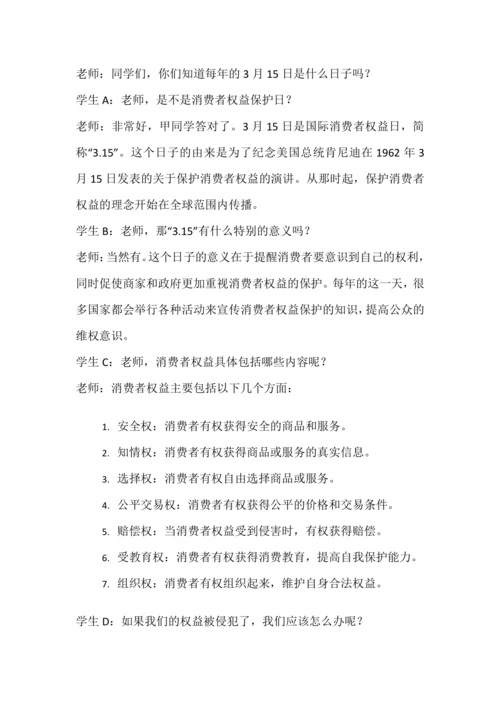 老师：同学们，你们知道每年的 3 月 15 日是什么日子吗？

学生 A：老师，是不是消费者权益保护日？

老师：非常好，甲同学答对了。3 月 15 日是国际消费者权益日，简称“3.15”。这个日子的由来是为了纪念美国总统肯尼迪在 1962 年 3 月 15 日发表的关于保护消费者权益的演讲。从那时起，保护消费者权益的理念开始在全球范围内传播。

学生 B：老师，那“3.15”有什么特别的意义吗？

老师：当然有。这个日子的意义在于提醒消费者要意识到自己的权利，同时促使商家和政府更加重视消费者权益的保护。每年的这一天，很多国家都会举行各种活动来宣传消费者权益保护的知识，提高公众的维权意识。

学生 C：老师，消费者权益具体包括哪些内容呢？

老师：消费者权益主要包括以下几个方面：

1. 安全权：消费者有权获得安全的商品和服务。
2. 知情权：消费者有权获得商品或服务的真实信息。
3. 选择权：消费者有权自由选择商品或服务。
4. 公平交易权：消费者有权获得公平的价格和交易条件。
5. 赔偿权：当消费者权益受到侵害时，有权获得赔偿。
6. 受教育权：消费者有权获得消费教育，提高自我保护能力。
7. 组织权：消费者有权组织起来，维护自身合法权益。

学生 D：如果我们的权益被侵犯了，我们应该怎么办呢？